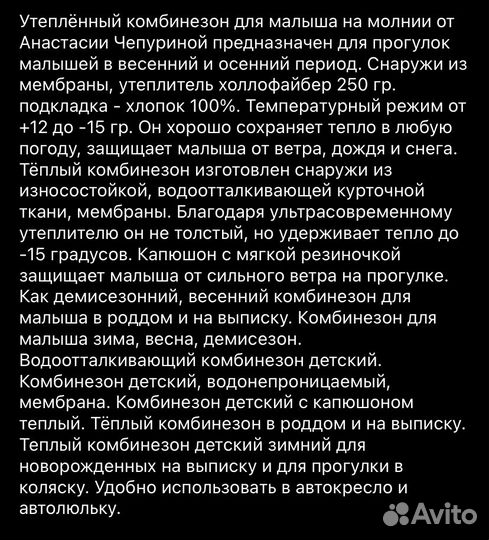 Утеплённый комбинезон для малыша на молнии от Анастасии Чепуриной предназначен для прогулок малышей в весенний и осенний период. Снаружи из мембраны, утеплитель холлофайбер 250 гр. подкладка - хлопок 100%. Температурный режим от +12 до -15 гр. Он хорошо сохраняет тепло в любую погоду, защищает малыша от ветра, дождя и снега. Тёплый комбинезон изготовлен снаружи из износостойкой, водоотталкивающей курточной ткани, мембраны. Благодаря ультрасовременному утеплителю он не толстый, но удерживает тепло до -15 градусов. Капюшон с мягкой резиночкой защищает малыша от сильного ветра на прогулке. Как демисезонний, весенний комбинезон для малыша в роддом и на выписку. Комбинезон для малыша зима, весна, демисезон. Водоотталкивающий комбинезон детский. Комбинезон детский, водонепроницаемый, мембрана. Комбинезон детский с капюшоном теплый. Тёплый комбинезон в роддом и на выписку. Теплый комбинезон детский зимний для новорожденных на выписку и для прогулки в коляску. Удобно использовать в автокресло и автолюльку.

Avito